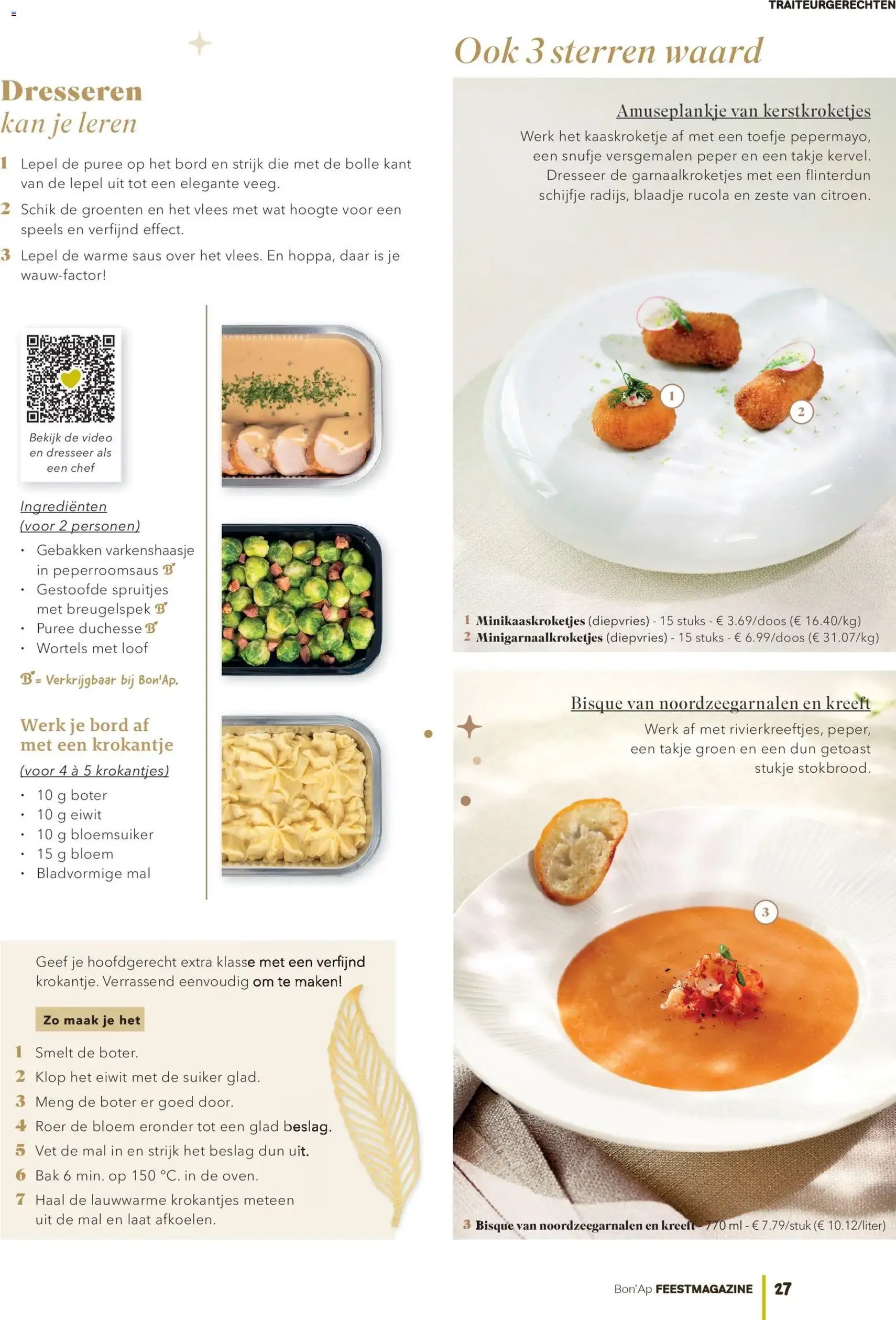 TRAITEURGERECHTEN

Dresseren
kan je leren

1 Lepel de puree op het bord en strijk die met de bolle kant van de lepel uit tot een elegante veeg.

2 Schik de groenten en het vlees met wat hoogte voor een speels en verfijnd effect.

3 Lepel de warme saus over het vlees. En hoppa, daar is je wauw-factor!

Bekijk de video en dresseer als een chef

Ingrediënten
(voor 2 personen)
• Gebakken varkenshaasje in peperroomsaus B
• Gestoofde spruitjes met breugelspek B
• Puree duchesse B
• Wortels met loof

B = Verkrijgbaar bij Bon'Ap.

Werk je bord af met een krokantje
(voor 4 à 5 krokantjes)
• 10 g boter
• 10 g eiwit
• 10 g bloemsuiker
• 15 g bloem
• Bladvormige mal

Geef je hoofdgerecht extra klasse met een verfijnd krokantje. Verrassend eenvoudig om te maken!

Zo maak je het

1 Smelt de boter.
2 Klop het eiwit met de suiker glad.
3 Meng de boter er goed door.
4 Roer de bloem eronder tot een glad beslag.
5 Vet de mal in en strijk het beslag dun uit.
6 Bak 6 min. op 150 °C. in de oven.
7 Haal de lauwwarme krokantjes meteen uit de mal en laat afkoelen.

Ook 3 sterren waard

Amuseplankje van kerstkroketjes
Werk het kaaskroketje af met een toefje pepermayo, een snufje versgemalen peper en een takje kervel. Dresseer de garnaalkroketjes met een flinterdun schijfje radijs, blaadje rucola en zeste van citroen.

1
2

1 Minikaaskroketjes (diepvries) - 15 stuks - € 3.69/doos (€ 16.40/kg)
2 Minigarnaalkroketjes (diepvries) - 15 stuks - € 6.99/doos (€ 31.07/kg)

Bisque van noordzeegarnalen en kreeft
Werk af met rivierkreeftjes, peper, een takje groen en een dun getoast stukje stokbrood.

3

3 Bisque van noordzeegarnalen en kreeft - 770 ml - € 7.79/stuk (€ 10.12/liter)

Bon'Ap FEESTMAGAZINE 27